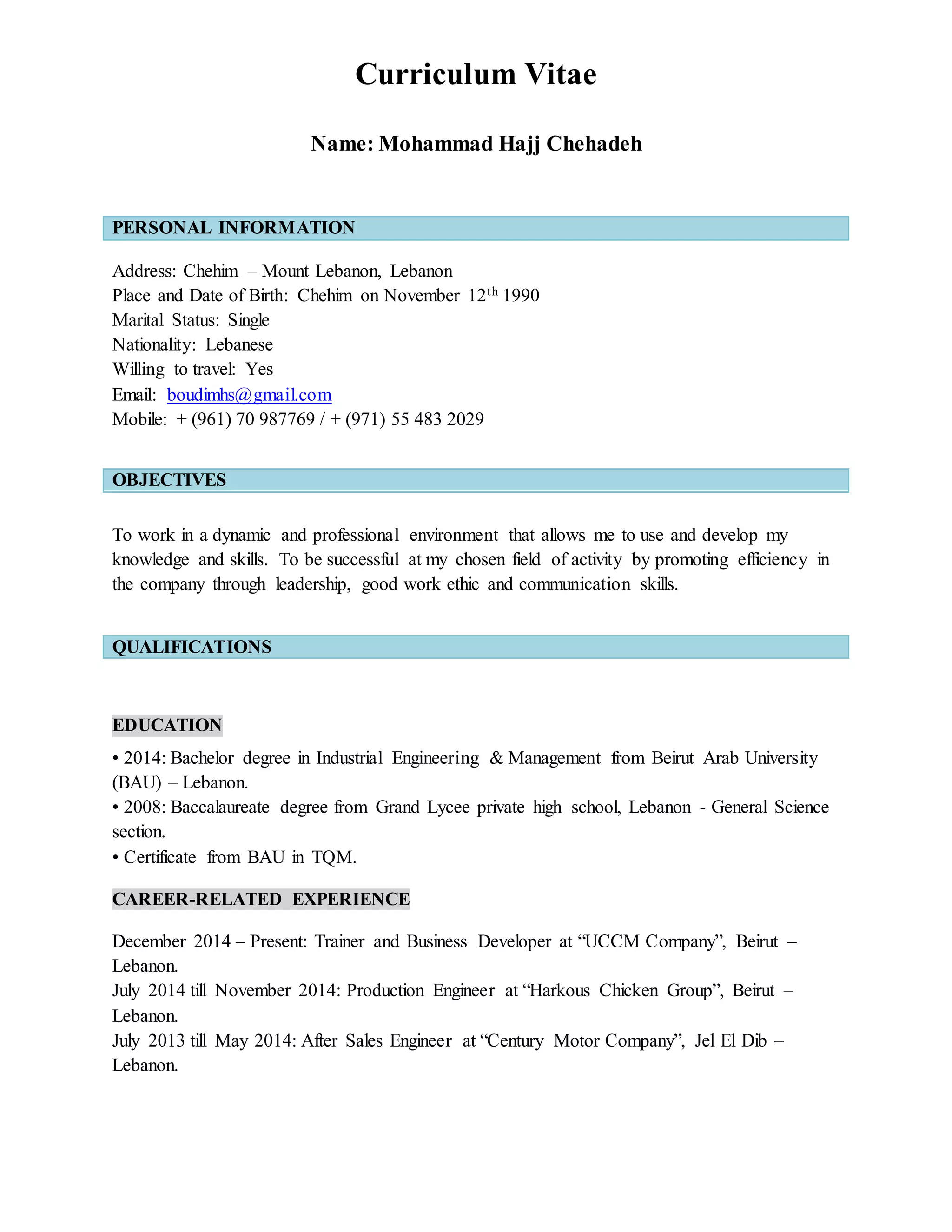 Curriculum Vitae

Name: Mohammad Hajj Chehadeh

PERSONAL INFORMATION

Address: Chehim – Mount Lebanon, Lebanon
Place and Date of Birth: Chehim on November 12th 1990
Marital Status: Single
Nationality: Lebanese
Willing to travel: Yes
Email: boudimhs@gmail.com
Mobile: + (961) 70 987769 / + (971) 55 483 2029

OBJECTIVES

To work in a dynamic and professional environment that allows me to use and develop my knowledge and skills. To be successful at my chosen field of activity by promoting efficiency in the company through leadership, good work ethic and communication skills.

QUALIFICATIONS

EDUCATION

• 2014: Bachelor degree in Industrial Engineering & Management from Beirut Arab University (BAU) – Lebanon.
• 2008: Baccalaureate degree from Grand Lycee private high school, Lebanon - General Science section.
• Certificate from BAU in TQM.

CAREER-RELATED EXPERIENCE

December 2014 – Present: Trainer and Business Developer at "UCCM Company", Beirut – Lebanon.
July 2014 till November 2014: Production Engineer at "Harkous Chicken Group", Beirut – Lebanon.
July 2013 till May 2014: After Sales Engineer at "Century Motor Company", Jel El Dib – Lebanon.